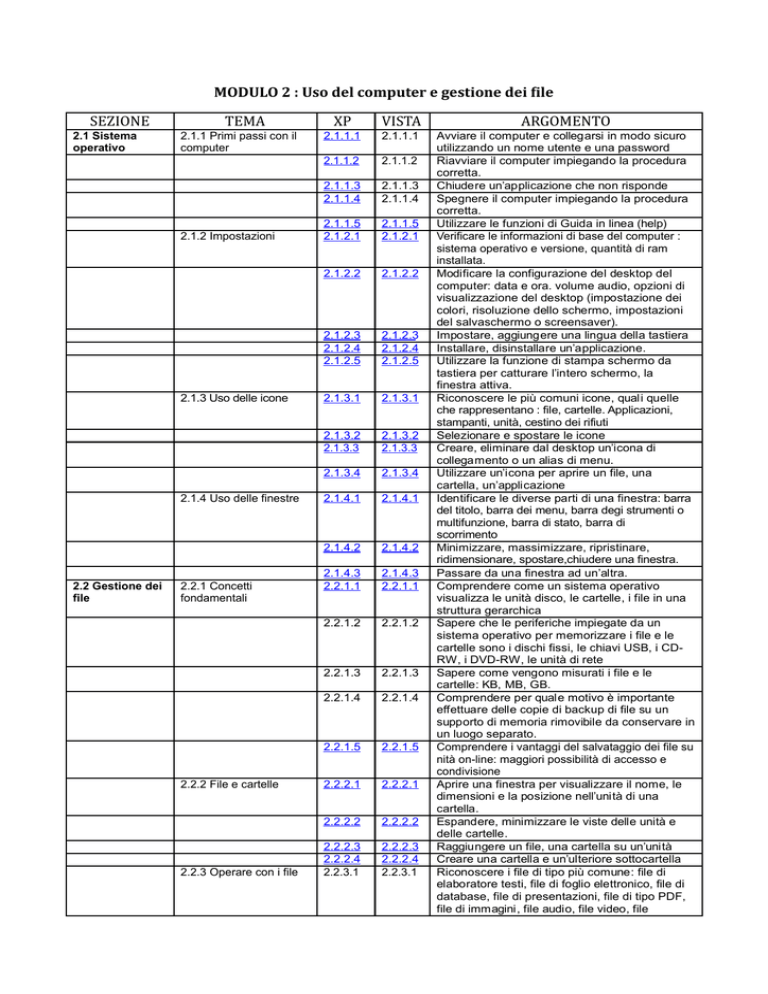 MODULO 2 : Uso del computer e gestione dei file

| SEZIONE | TEMA | XP | VISTA | ARGOMENTO |
|---|---|---|---|---|
| 2.1 Sistema operativo | 2.1.1 Primi passi con il computer | 2.1.1.1 | 2.1.1.1 | Avviare il computer e collegarsi in modo sicuro utilizzando un nome utente e una password |
| | | 2.1.1.2 | 2.1.1.2 | Riavviare il computer impiegando la procedura corretta. |
| | | 2.1.1.3 | 2.1.1.3 | Chiudere un'applicazione che non risponde |
| | | 2.1.1.4 | 2.1.1.4 | Spegnere il computer impiegando la procedura corretta. |
| | | 2.1.1.5 | 2.1.1.5 | Utilizzare le funzioni di Guida in linea (help) |
| | 2.1.2 Impostazioni | 2.1.2.1 | 2.1.2.1 | Verificare le informazioni di base del computer : sistema operativo e versione, quantità di ram installata. |
| | | 2.1.2.2 | 2.1.2.2 | Modificare la configurazione del desktop del computer: data e ora. volume audio, opzioni di visualizzazione del desktop (impostazione dei colori, risoluzione dello schermo, impostazioni del salvaschermo o screensaver). |
| | | 2.1.2.3 | 2.1.2.3 | Impostare, aggiungere una lingua della tastiera |
| | | 2.1.2.4 | 2.1.2.4 | Installare, disinstallare un'applicazione. |
| | | 2.1.2.5 | 2.1.2.5 | Utilizzare la funzione di stampa schermo da tastiera per catturare l'intero schermo, la finestra attiva. |
| | 2.1.3 Uso delle icone | 2.1.3.1 | 2.1.3.1 | Riconoscere le più comuni icone, quali quelle che rappresentano : file, cartelle. Applicazioni, stampanti, unità, cestino dei rifiuti |
| | | 2.1.3.2 | 2.1.3.2 | Selezionare e spostare le icone |
| | | 2.1.3.3 | 2.1.3.3 | Creare, eliminare dal desktop un'icona di collegamento o un alias di menu. |
| | | 2.1.3.4 | 2.1.3.4 | Utilizzare un'icona per aprire un file, una cartella, un'applicazione |
| | 2.1.4 Uso delle finestre | 2.1.4.1 | 2.1.4.1 | Identificare le diverse parti di una finestra: barra del titolo, barra dei menu, barra degi strumenti o multifunzione, barra di stato, barra di scorrimento |
| | | 2.1.4.2 | 2.1.4.2 | Minimizzare, massimizzare, ripristinare, ridimensionare, spostare,chiudere una finestra. |
| | | 2.1.4.3 | 2.1.4.3 | Passare da una finestra ad un'altra. |
| 2.2 Gestione dei file | 2.2.1 Concetti fondamentali | 2.2.1.1 | 2.2.1.1 | Comprendere come un sistema operativo visualizza le unità disco, le cartelle, i file in una struttura gerarchica |
| | | 2.2.1.2 | 2.2.1.2 | Sapere che le periferiche impiegate da un sistema operativo per memorizzare i file e le cartelle sono i dischi fissi, le chiavi USB, i CD-RW, i DVD-RW, le unità di rete |
| | | 2.2.1.3 | 2.2.1.3 | Sapere come vengono misurati i file e le cartelle: KB, MB, GB. |
| | | 2.2.1.4 | 2.2.1.4 | Comprendere per quale motivo è importante effettuare delle copie di backup di file su un supporto di memoria rimovibile da conservare in un luogo separato. |
| | | 2.2.1.5 | 2.2.1.5 | Comprendere i vantaggi del salvataggio dei file su nità on-line: maggiori possibilità di accesso e condivisione |
| | 2.2.2 File e cartelle | 2.2.2.1 | 2.2.2.1 | Aprire una finestra per visualizzare il nome, le dimensioni e la posizione nell'unità di una cartella. |
| | | 2.2.2.2 | 2.2.2.2 | Espandere, minimizzare le viste delle unità e delle cartelle. |
| | | 2.2.2.3 | 2.2.2.3 | Raggiungere un file, una cartella su un'unità |
| | | 2.2.2.4 | 2.2.2.4 | Creare una cartella e un'ulteriore sottocartella |
| | 2.2.3 Operare con i file | 2.2.3.1 | 2.2.3.1 | Riconoscere i file di tipo più comune: file di elaboratore testi, file di foglio elettronico, file di database, file di presentazioni, file di tipo PDF, file di immagini, file audio, file video, file |